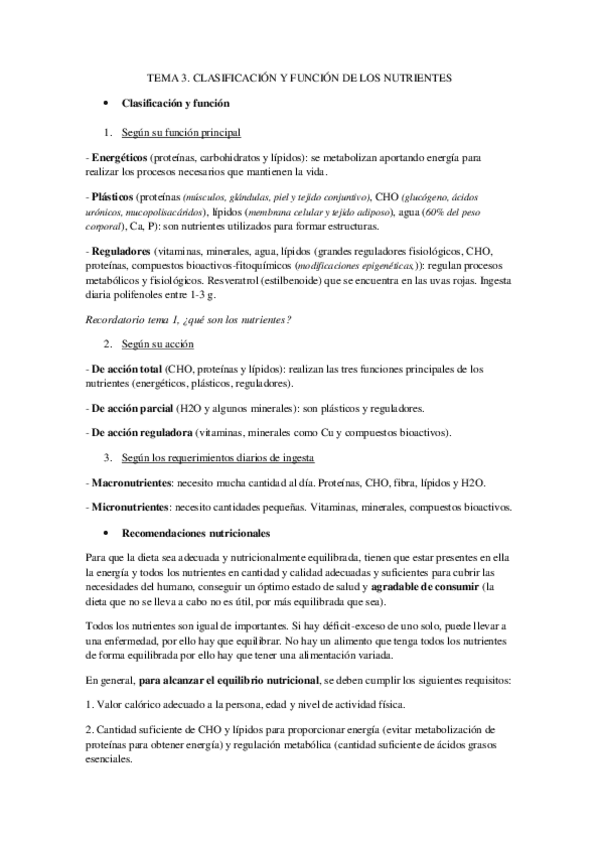 TEMA 3. CLASIFICACIÓN Y FUNCIÓN DE LOS NUTRIENTES

• Clasificación y función

1. Según su función principal

- Energéticos (proteínas, carbohidratos y lípidos): se metabolizan aportando energía para realizar los procesos necesarios que mantienen la vida.

- Plásticos (proteínas (músculos, glándulas, piel y tejido conjuntivo), CHO (glucógeno, ácidos urónicos, mucopolisacáridos), lípidos (membrana celular y tejido adiposo), agua (60% del peso corporal), Ca, P): son nutrientes utilizados para formar estructuras.

- Reguladores (vitaminas, minerales, agua, lípidos (grandes reguladores fisiológicos, CHO, proteínas, compuestos bioactivos-fitoquímicos (modificaciones epigenéticas,)): regulan procesos metabólicos y fisiológicos. Resveratrol (estilbenoide) que se encuentra en las uvas rojas. Ingesta diaria polifenoles entre 1-3 g.

Recordatorio tema 1, ¿qué son los nutrientes?

2. Según su acción

- De acción total (CHO, proteínas y lípidos): realizan las tres funciones principales de los nutrientes (energéticos, plásticos, reguladores).

- De acción parcial (H2O y algunos minerales): son plásticos y reguladores.

- De acción reguladora (vitaminas, minerales como Cu y compuestos bioactivos).

3. Según los requerimientos diarios de ingesta

- Macronutrientes: necesito mucha cantidad al día. Proteínas, CHO, fibra, lípidos y H2O.

- Micronutrientes: necesito cantidades pequeñas. Vitaminas, minerales, compuestos bioactivos.

• Recomendaciones nutricionales

Para que la dieta sea adecuada y nutricionalmente equilibrada, tienen que estar presentes en ella la energía y todos los nutrientes en cantidad y calidad adecuadas y suficientes para cubrir las necesidades del humano, conseguir un óptimo estado de salud y agradable de consumir (la dieta que no se lleva a cabo no es útil, por más equilibrada que sea).

Todos los nutrientes son igual de importantes. Si hay déficit-exceso de uno solo, puede llevar a una enfermedad, por ello hay que equilibrar. No hay un alimento que tenga todos los nutrientes de forma equilibrada por ello hay que tener una alimentación variada.

En general, para alcanzar el equilibrio nutricional, se deben cumplir los siguientes requisitos:

1. Valor calórico adecuado a la persona, edad y nivel de actividad física.

2. Cantidad suficiente de CHO y lípidos para proporcionar energía (evitar metabolización de proteínas para obtener energía) y regulación metabólica (cantidad suficiente de ácidos grasos esenciales.